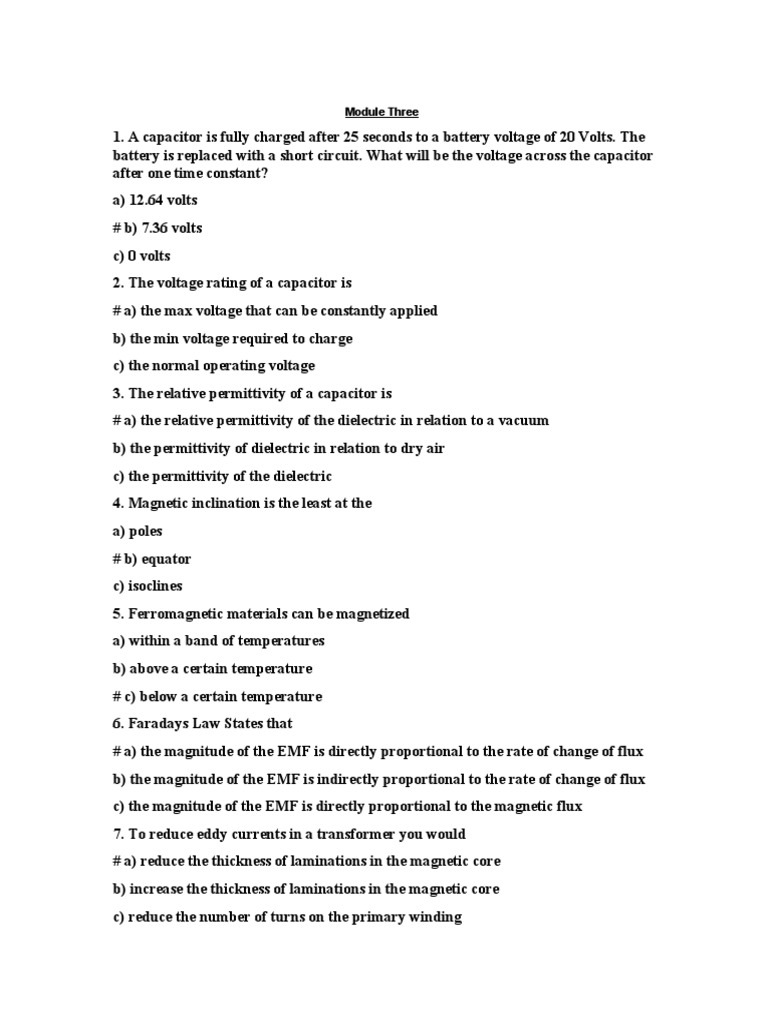 Module Three

1. A capacitor is fully charged after 25 seconds to a battery voltage of 20 Volts. The battery is replaced with a short circuit. What will be the voltage across the capacitor after one time constant?

a) 12.64 volts

# b) 7.36 volts

c) 0 volts

2. The voltage rating of a capacitor is

# a) the max voltage that can be constantly applied

b) the min voltage required to charge

c) the normal operating voltage

3. The relative permittivity of a capacitor is

# a) the relative permittivity of the dielectric in relation to a vacuum

b) the permittivity of dielectric in relation to dry air

c) the permittivity of the dielectric

4. Magnetic inclination is the least at the

a) poles

# b) equator

c) isoclines

5. Ferromagnetic materials can be magnetized

a) within a band of temperatures

b) above a certain temperature

# c) below a certain temperature

6. Faradays Law States that

# a) the magnitude of the EMF is directly proportional to the rate of change of flux

b) the magnitude of the EMF is indirectly proportional to the rate of change of flux

c) the magnitude of the EMF is directly proportional to the magnetic flux

7. To reduce eddy currents in a transformer you would

# a) reduce the thickness of laminations in the magnetic core

b) increase the thickness of laminations in the magnetic core

c) reduce the number of turns on the primary winding